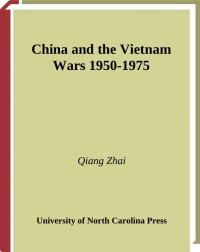 China and the Vietnam Wars 1950-1975

Qiang Zhai

University of North Carolina Press